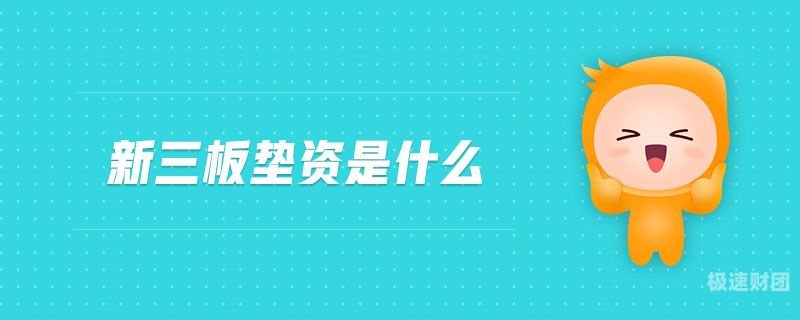 新三板垫资是什么

极速财团